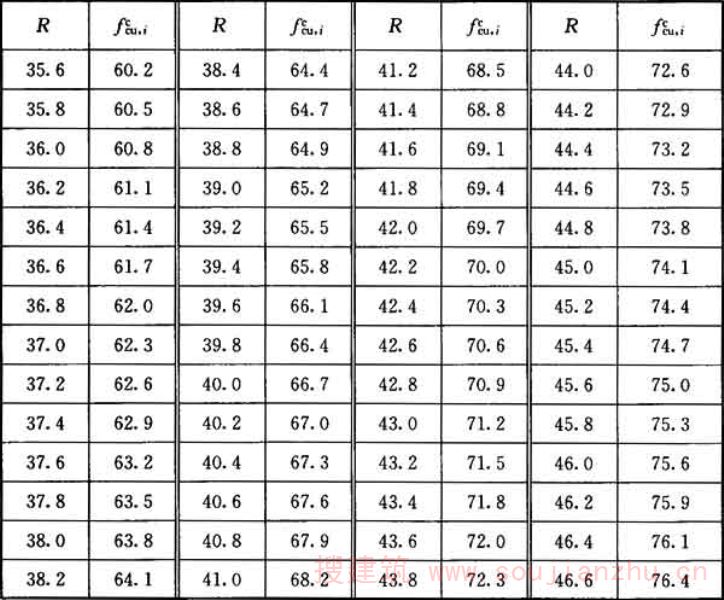 | $R$ | $f^{c}_{cu,i}$ | $R$ | $f^{c}_{cu,i}$ | $R$ | $f^{c}_{cu,i}$ | $R$ | $f^{c}_{cu,i}$ |
|---|---|---|---|---|---|---|---|
| 35.6 | 60.2 | 38.4 | 64.4 | 41.2 | 68.5 | 44.0 | 72.6 |
| 35.8 | 60.5 | 38.6 | 64.7 | 41.4 | 68.8 | 44.2 | 72.9 |
| 36.0 | 60.8 | 38.8 | 64.9 | 41.6 | 69.1 | 44.4 | 73.2 |
| 36.2 | 61.1 | 39.0 | 65.2 | 41.8 | 69.4 | 44.6 | 73.5 |
| 36.4 | 61.4 | 39.2 | 65.5 | 42.0 | 69.7 | 44.8 | 73.8 |
| 36.6 | 61.7 | 39.4 | 65.8 | 42.2 | 70.0 | 45.0 | 74.1 |
| 36.8 | 62.0 | 39.6 | 66.1 | 42.4 | 70.3 | 45.2 | 74.4 |
| 37.0 | 62.3 | 39.8 | 66.4 | 42.6 | 70.6 | 45.4 | 74.7 |
| 37.2 | 62.6 | 40.0 | 66.7 | 42.8 | 70.9 | 45.6 | 75.0 |
| 37.4 | 62.9 | 40.2 | 67.0 | 43.0 | 71.2 | 45.8 | 75.3 |
| 37.6 | 63.2 | 40.4 | 67.3 | 43.2 | 71.5 | 46.0 | 75.6 |
| 37.8 | 63.5 | 40.6 | 67.6 | 43.4 | 71.8 | 46.2 | 75.9 |
| 38.0 | 63.8 | 40.8 | 67.9 | 43.6 | 72.0 | 46.4 | 76.1 |
| 38.2 | 64.1 | 41.0 | 68.2 | 43.8 | 72.3 | 46.6 | 76.4 |

搜建筑 www.soujianzhu.cn